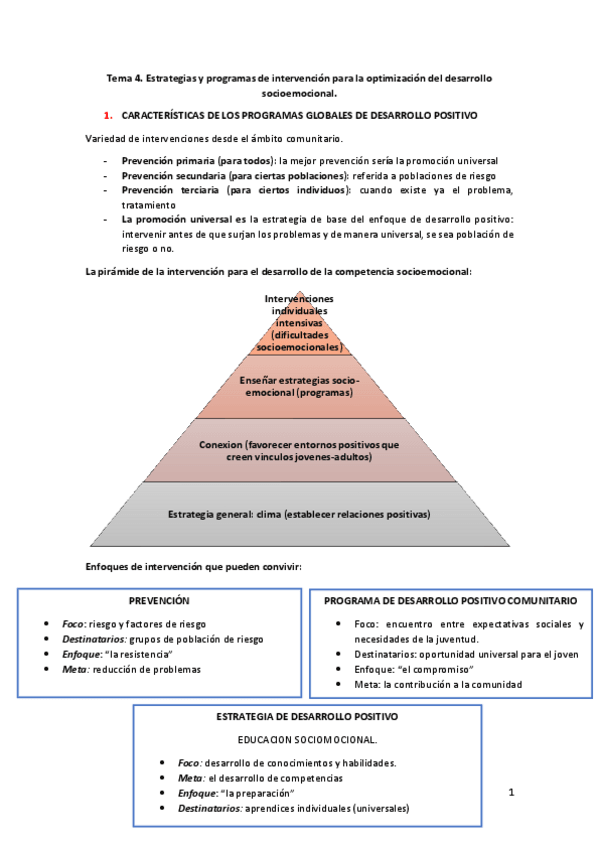 Tema 4. Estrategias y programas de intervención para la optimización del desarrollo socioemocional.

1. CARACTERÍSTICAS DE LOS PROGRAMAS GLOBALES DE DESARROLLO POSITIVO

Variedad de intervenciones desde el ámbito comunitario.

- Prevención primaria (para todos): la mejor prevención sería la promoción universal
- Prevención secundaria (para ciertas poblaciones): referida a poblaciones de riesgo
- Prevención terciaria (para ciertos individuos): cuando existe ya el problema, tratamiento
- La promoción universal es la estrategia de base del enfoque de desarrollo positivo: intervenir antes de que surjan los problemas y de manera universal, se sea población de riesgo o no.

La pirámide de la intervención para el desarrollo de la competencia socioemocional:

Intervenciones individuales intensivas (dificultades socioemocionales)

Enseñar estrategias socio-emocional (programas)

Conexion (favorecer entornos positivos que creen vinculos jovenes-adultos)

Estrategia general: clima (establecer relaciones positivas)

Enfoques de intervención que pueden convivir:

PREVENCIÓN

- Foco: riesgo y factores de riesgo
- Destinatarios: grupos de población de riesgo
- Enfoque: "la resistencia"
- Meta: reducción de problemas

PROGRAMA DE DESARROLLO POSITIVO COMUNITARIO

- Foco: encuentro entre expectativas sociales y necesidades de la juventud.
- Destinatarios: oportunidad universal para el joven
- Enfoque: "el compromiso"
- Meta: la contribución a la comunidad

ESTRATEGIA DE DESARROLLO POSITIVO

EDUCACION SOCIOMOCIONAL.

- Foco: desarrollo de conocimientos y habilidades.
- Meta: el desarrollo de competencias
- Enfoque: "la preparación"
- Destinatarios: aprendices individuales (universales)

1